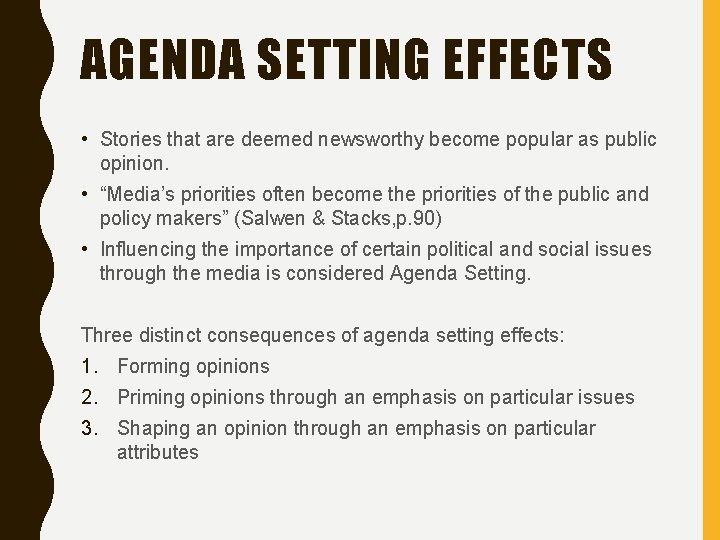 AGENDA SETTING EFFECTS

• Stories that are deemed newsworthy become popular as public opinion.
• “Media’s priorities often become the priorities of the public and policy makers” (Salwen & Stacks,p.90)
• Influencing the importance of certain political and social issues through the media is considered Agenda Setting.

Three distinct consequences of agenda setting effects:
1. Forming opinions
2. Priming opinions through an emphasis on particular issues
3. Shaping an opinion through an emphasis on particular attributes